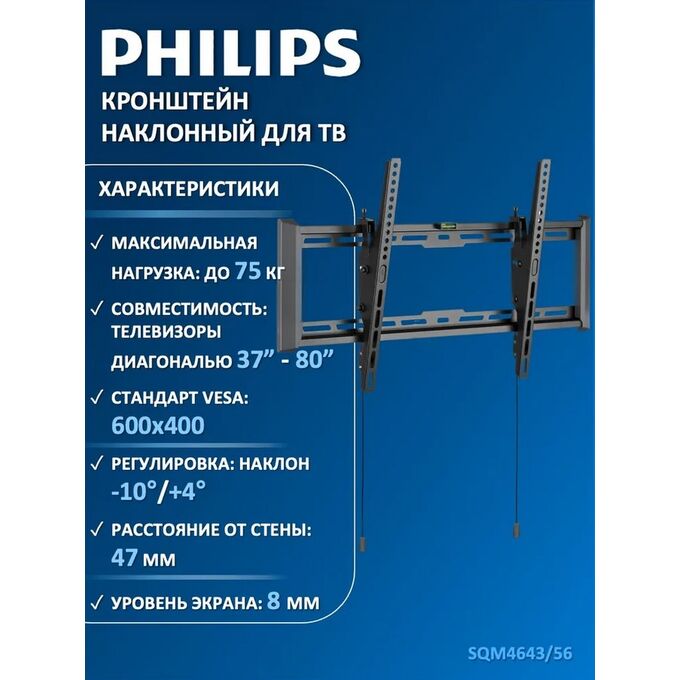 PHILIPS

КРОНШТЕЙН
НАКЛОННЫЙ ДЛЯ ТВ

ХАРАКТЕРИСТИКИ

✓ МАКСИМАЛЬНАЯ НАГРУЗКА: ДО 75 КГ

✓ СОВМЕСТИМОСТЬ: ТЕЛЕВИЗОРЫ ДИАГОНАЛЬЮ 37" - 80"

✓ СТАНДАРТ VESA: 600x400

✓ РЕГУЛИРОВКА: НАКЛОН -10°/+4°

✓ РАССТОЯНИЕ ОТ СТЕНЫ: 47 ММ

✓ УРОВЕНЬ ЭКРАНА: 8 ММ

SQM4643/56